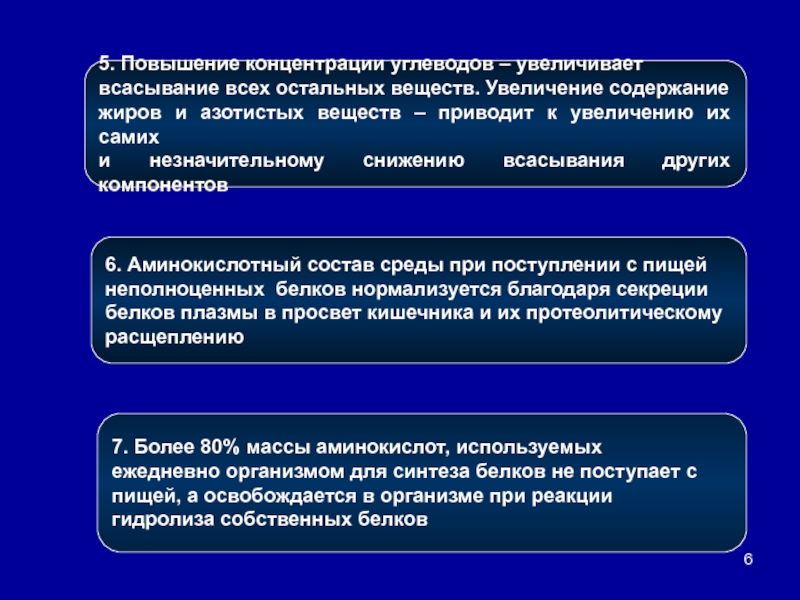 5. Повышение концентрации углеводов – увеличивает всасывание всех остальных веществ. Увеличение содержание жиров и азотистых веществ – приводит к увеличению их самих
и незначительному снижению всасывания других компонентов

6. Аминокислотный состав среды при поступлении с пищей неполноценных белков нормализуется благодаря секреции белков плазмы в просвет кишечника и их протеолитическому расщеплению

7. Более 80% массы аминокислот, используемых ежедневно организмом для синтеза белков не поступает с пищей, а освобождается в организме при реакции гидролиза собственных белков

6